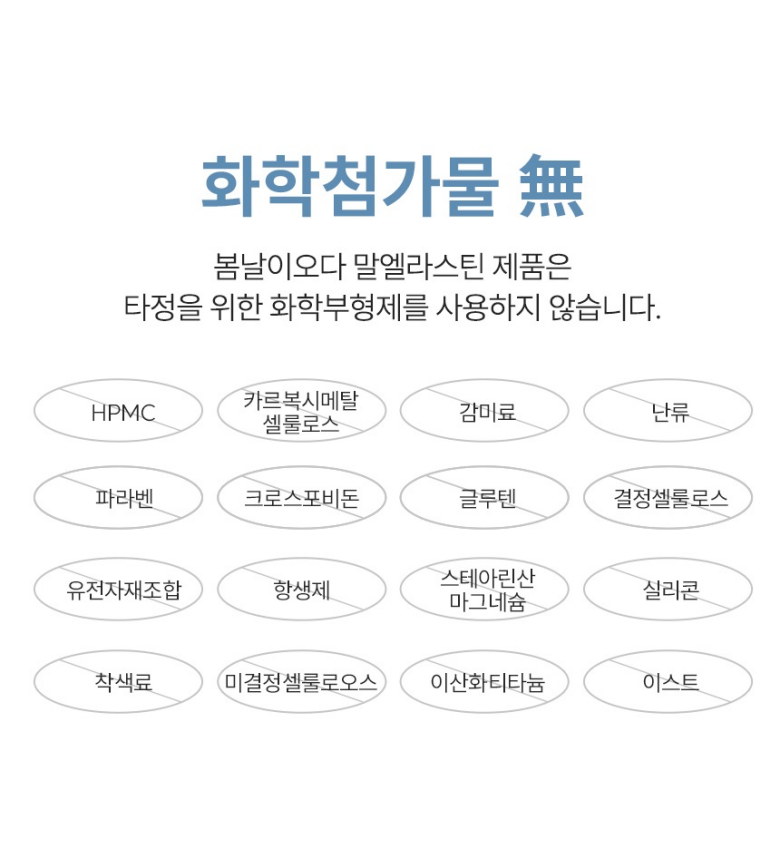 화학첨가물 無

봄날이오다 말엘라스틴 제품은
타정을 위한 화학부형제를 사용하지 않습니다.

HPMC

카르복시메탈
셀룰로스

감미료

난류

파라벤

크로스포비돈

글루텐

결정셀룰로스

유전자재조합

항생제

스테아린산
마그네슘

실리콘

착색료

미결정셀룰로오스

이산화티타늄

이스트